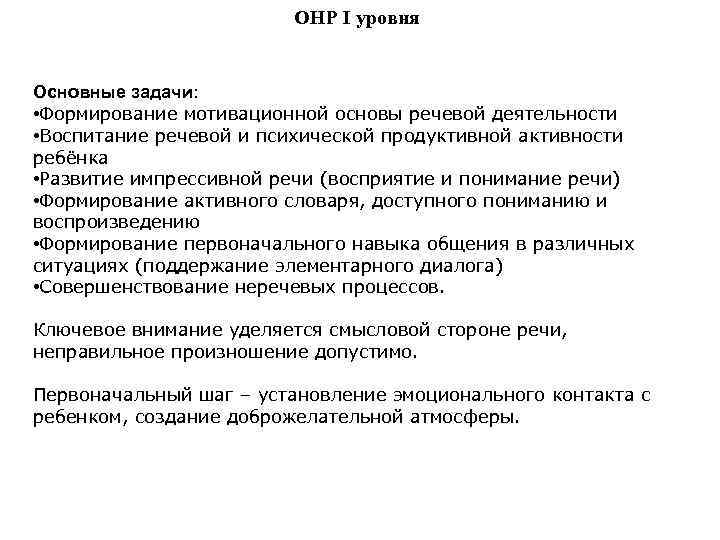 ОНР I уровня

Основные задачи:
•Формирование мотивационной основы речевой деятельности
•Воспитание речевой и психической продуктивной активности ребёнка
•Развитие импрессивной речи (восприятие и понимание речи)
•Формирование активного словаря, доступного пониманию и воспроизведению
•Формирование первоначального навыка общения в различных ситуациях (поддержание элементарного диалога)
•Совершенствование неречевых процессов.

Ключевое внимание уделяется смысловой стороне речи, неправильное произношение допустимо.

Первоначальный шаг – установление эмоционального контакта с ребенком, создание доброжелательной атмосферы.